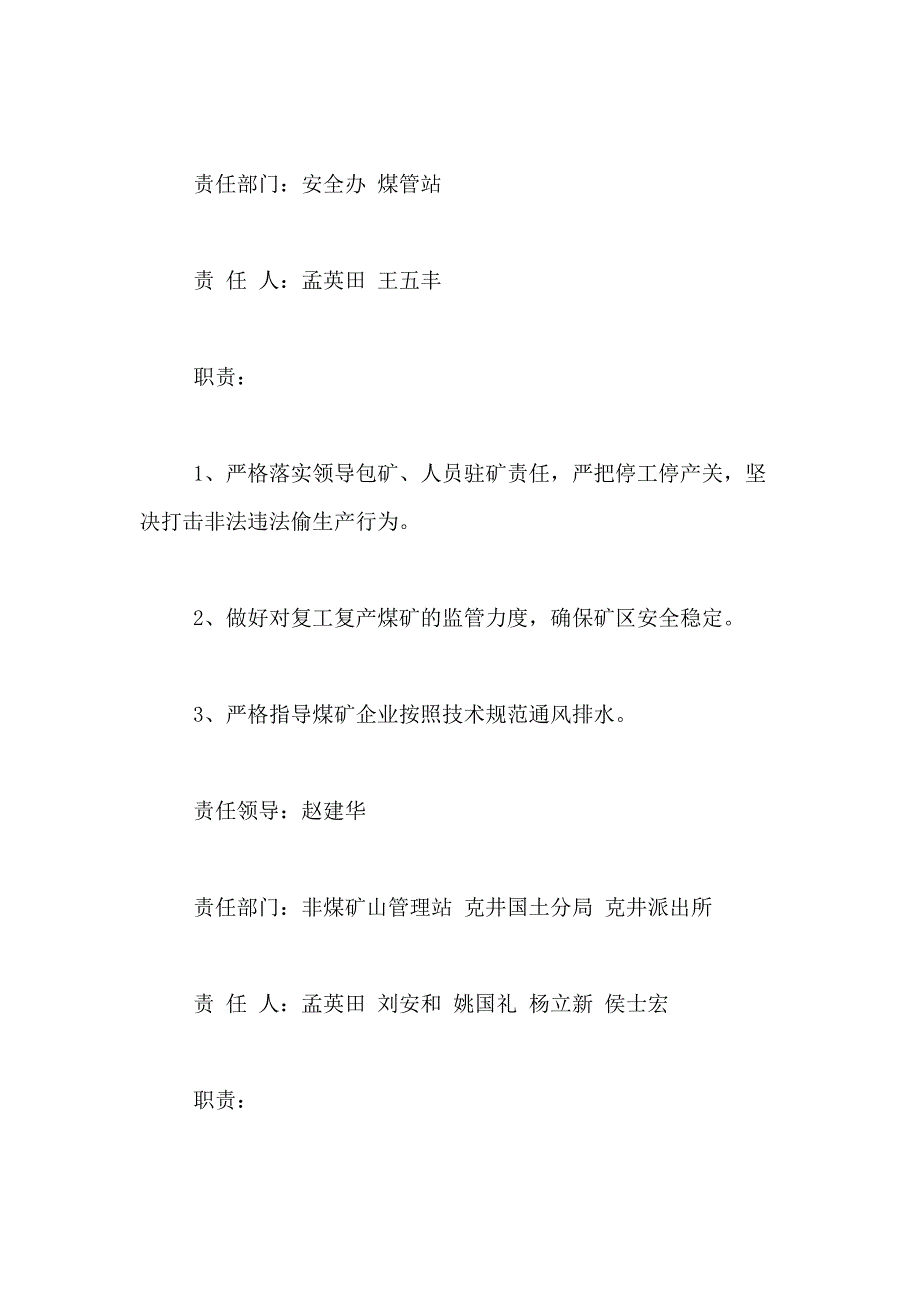 责任部门：安全办 煤管站

责 任 人：孟英田 王五丰

职责：

1、严格落实领导包矿、人员驻矿责任，严把停工停产关，坚决打击非法违法偷生产行为。

2、做好对复工复产煤矿的监管力度，确保矿区安全稳定。

3、严格指导煤矿企业按照技术规范通风排水。

责任领导：赵建华

责任部门：非煤矿山管理站 克井国土分局 克井派出所

责 任 人：孟英田 刘安和 姚国礼 杨立新 侯士宏

职责：